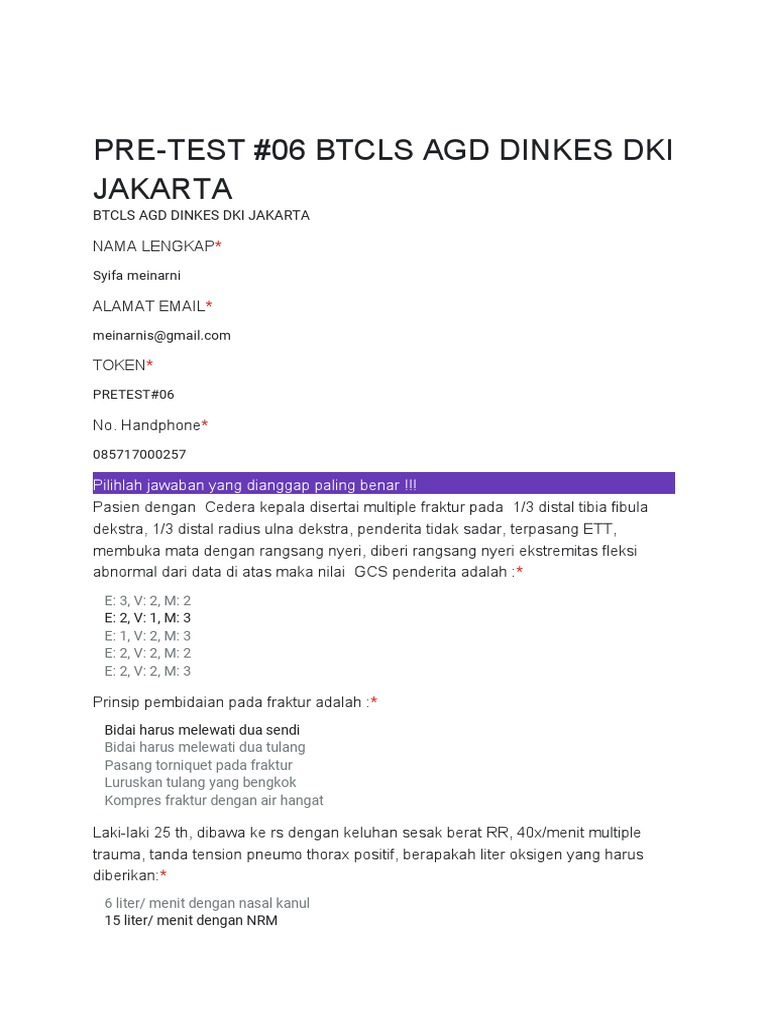 PRE-TEST #06 BTCLS AGD DINKES DKI JAKARTA

BTCLS AGD DINKES DKI JAKARTA

NAMA LENGKAP*

Syifa meinarni

ALAMAT EMAIL*

meinarnis@gmail.com

TOKEN*

PRETEST#06

No. Handphone*

085717000257

Pilihlah jawaban yang dianggap paling benar !!!

Pasien dengan Cedera kepala disertai multiple fraktur pada 1/3 distal tibia fibula dekstra, 1/3 distal radius ulna dekstra, penderita tidak sadar, terpasang ETT, membuka mata dengan rangsang nyeri, diberi rangsang nyeri ekstremitas fleksi abnormal dari data di atas maka nilai GCS penderita adalah :*

E: 3, V: 2, M: 2
E: 2, V: 1, M: 3
E: 1, V: 2, M: 3
E: 2, V: 2, M: 2
E: 2, V: 2, M: 3

Prinsip pembidaian pada fraktur adalah :*

Bidai harus melewati dua sendi
Bidai harus melewati dua tulang
Pasang torniquet pada fraktur
Luruskan tulang yang bengkok
Kompres fraktur dengan air hangat

Laki-laki 25 th, dibawa ke rs dengan keluhan sesak berat RR, 40x/menit multiple trauma, tanda tension pneumo thorax positif, berapakah liter oksigen yang harus diberikan:*

6 liter/ menit dengan nasal kanul
15 liter/ menit dengan NRM